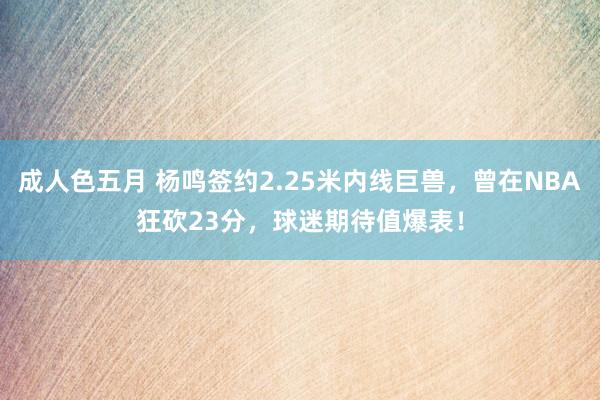 成人色五月 杨鸣签约2.25米内线巨兽，曾在NBA狂砍23分，球迷期待值爆表！